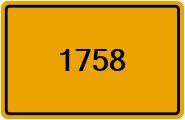 1758